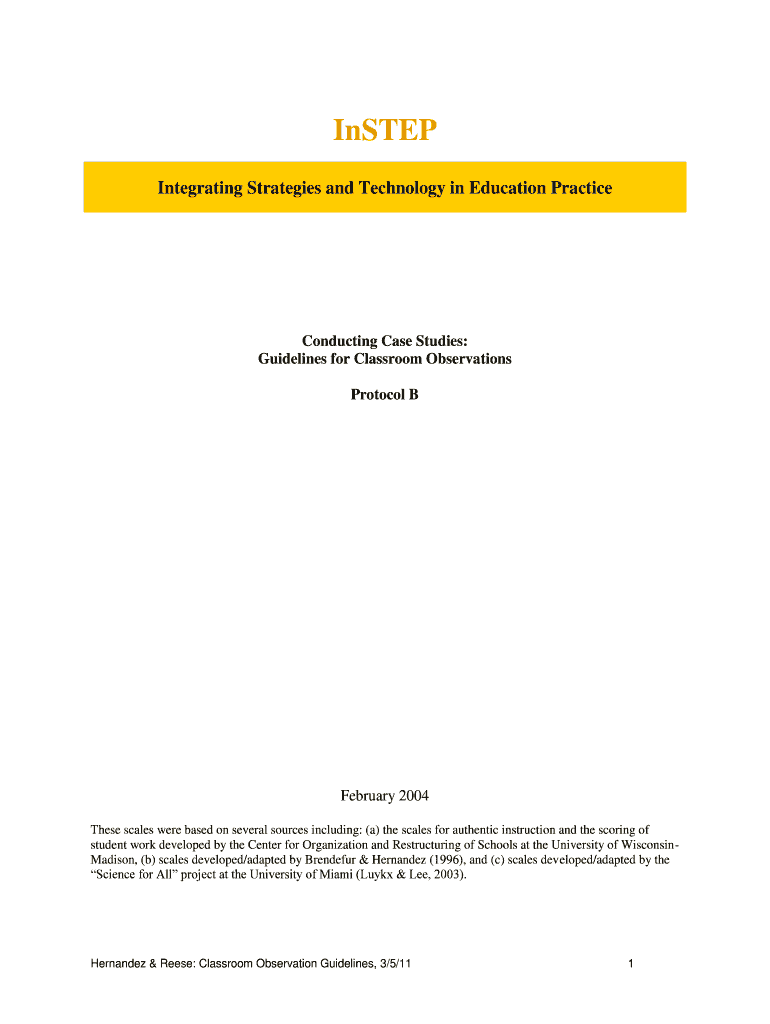 InSTEP

Integrating Strategies and Technology in Education Practice

Conducting Case Studies:
Guidelines for Classroom Observations

Protocol B

February 2004

These scales were based on several sources including: (a) the scales for authentic instruction and the scoring of student work developed by the Center for Organization and Restructuring of Schools at the University of Wisconsin-Madison, (b) scales developed/adapted by Brendefur & Hernandez (1996), and (c) scales developed/adapted by the "Science for All" project at the University of Miami (Luykx & Lee, 2003).

Hernandez & Reese: Classroom Observation Guidelines, 3/5/11 1